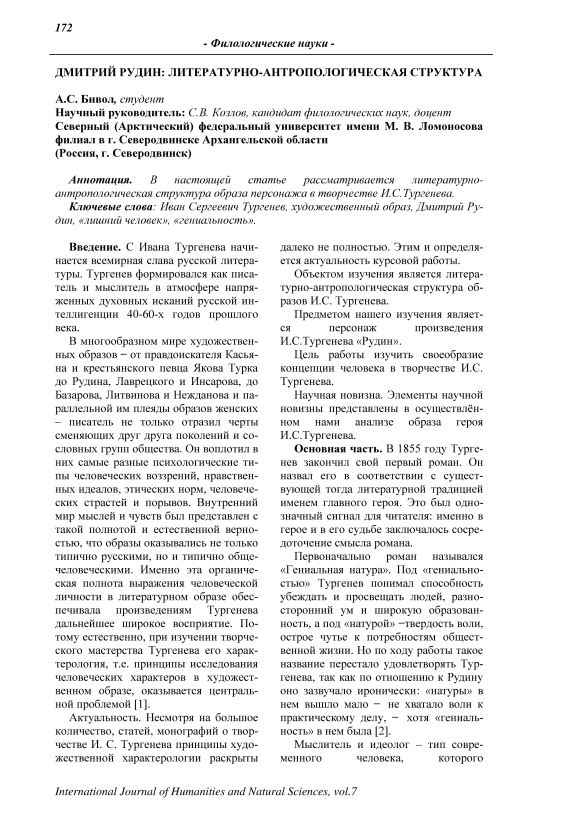 172

- Филологические науки -

ДМИТРИЙ РУДИН: ЛИТЕРАТУРНО-АНТРОПОЛОГИЧЕСКАЯ СТРУКТУРА

А.С. Бивол, студент
Научный руководитель: С.В. Козлов, кандидат филологических наук, доцент
Северный (Арктический) федеральный университет имени М. В. Ломоносова филиал в г. Северодвинске Архангельской области
(Россия, г. Северодвинск)

Аннотация. В настоящей статье рассматривается литературно-антропологическая структура образа персонажа в творчестве И.С.Тургенева.
Ключевые слова: Иван Сергеевич Тургенев, художественный образ, Дмитрий Рудин, «лишний человек», «гениальность».

Введение. С Ивана Тургенева начинается всемирная слава русской литературы. Тургенев формировался как писатель и мыслитель в атмосфере напряженных духовных исканий русской интеллигенции 40-60-х годов прошлого века.

В многообразном мире художественных образов − от правдоискателя Касьяна и крестьянского певца Якова Турка до Рудина, Лаврецкого и Инсарова, до Базарова, Литвинова и Нежданова и параллельной им плеяды образов женских – писатель не только отразил черты сменяющих друг друга поколений и сословных групп общества. Он воплотил в них самые разные психологические типы человеческих воззрений, нравственных идеалов, этических норм, человеческих страстей и порывов. Внутренний мир мыслей и чувств был представлен с такой полнотой и естественной верностью, что образы оказывались не только типично русскими, но и типично общечеловеческими. Именно эта органическая полнота выражения человеческой личности в литературном образе обеспечивала произведениям Тургенева дальнейшее широкое восприятие. Потому естественно, при изучении творческого мастерства Тургенева его характерология, т.е. принципы исследования человеческих характеров в художественном образе, оказывается центральной проблемой [1].

Актуальность. Несмотря на большое количество, статей, монографий о творчестве И. С. Тургенева принципы художественной характерологии раскрыты далеко не полностью. Этим и определяется актуальность курсовой работы.

Объектом изучения является литературно-антропологическая структура образов И.С. Тургенева.

Предметом нашего изучения является персонаж произведения И.С.Тургенева «Рудин».

Цель работы изучить своеобразие концепции человека в творчестве И.С. Тургенева.

Научная новизна. Элементы научной новизны представлены в осуществлённом нами анализе образа героя И.С.Тургенева.

Основная часть. В 1855 году Тургенев закончил свой первый роман. Он назвал его в соответствии с существующей тогда литературной традицией именем главного героя. Это был однозначный сигнал для читателя: именно в герое и в его судьбе заключалось сосредоточение смысла романа.

Первоначально роман назывался «Гениальная натура». Под «гениальностью» Тургенев понимал способность убеждать и просвещать людей, разносторонний ум и широкую образованность, а под «натурой» −твердость воли, острое чутье к потребностям общественной жизни. Но по ходу работы такое название перестало удовлетворять Тургенева, так как по отношению к Рудину оно зазвучало иронически: «натуры» в нем вышло мало − не хватало воли к практическому делу, − хотя «гениальность» в нем была [2].

Мыслитель и идеолог – тип современного человека, которого

International Journal of Humanities and Natural Sciences, vol.7